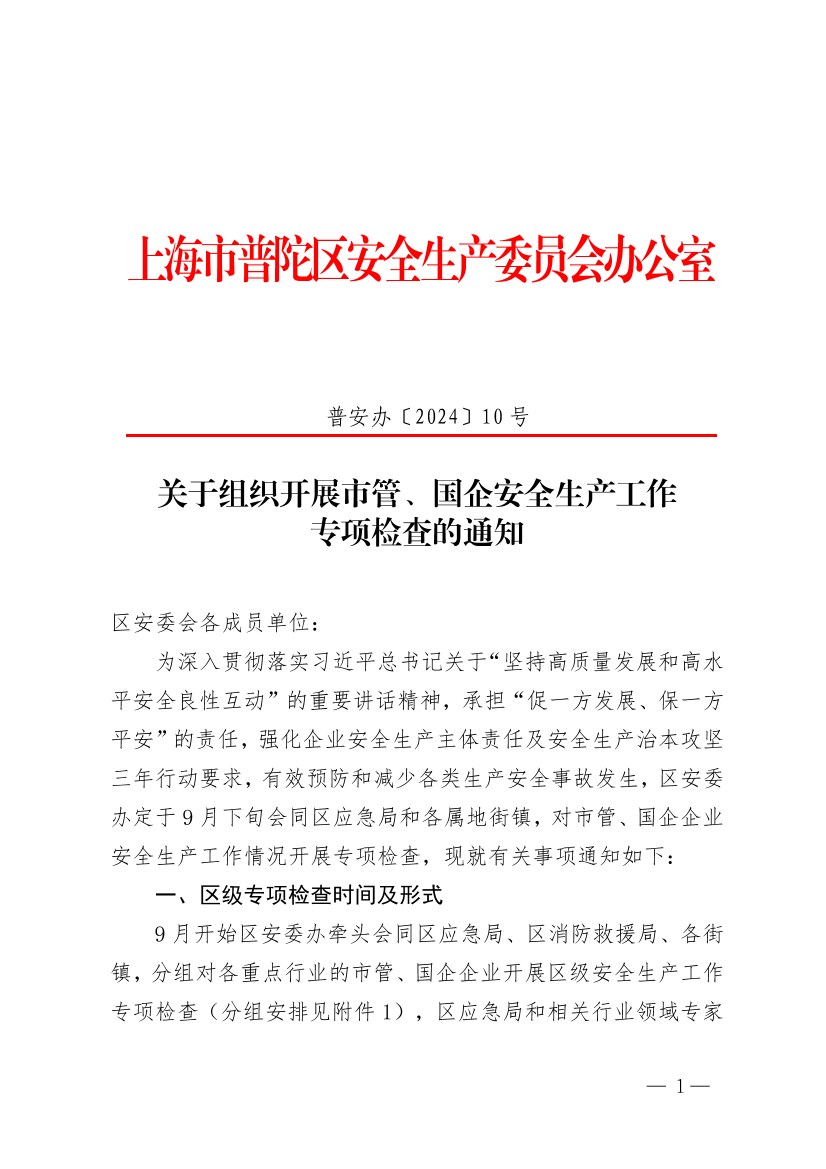 上海市普陀区安全生产委员会办公室

普安办〔2024〕10号

关于组织开展市管、国企安全生产工作专项检查的通知

区安委会各成员单位：

为深入贯彻落实习近平总书记关于“坚持高质量发展和高水平安全良性互动”的重要讲话精神，承担“促一方发展、保一方平安”的责任，强化企业安全生产主体责任及安全生产治本攻坚三年行动要求，有效预防和减少各类生产安全事故发生，区安委办定于9月下旬会同区应急局和各属地街镇，对市管、国企企业安全生产工作情况开展专项检查，现就有关事项通知如下：

一、区级专项检查时间及形式

9月开始区安委办牵头会同区应急局、区消防救援局、各街镇，分组对各重点行业的市管、国企企业开展区级安全生产工作专项检查（分组安排见附件1），区应急局和相关行业领域专家

— 1 —